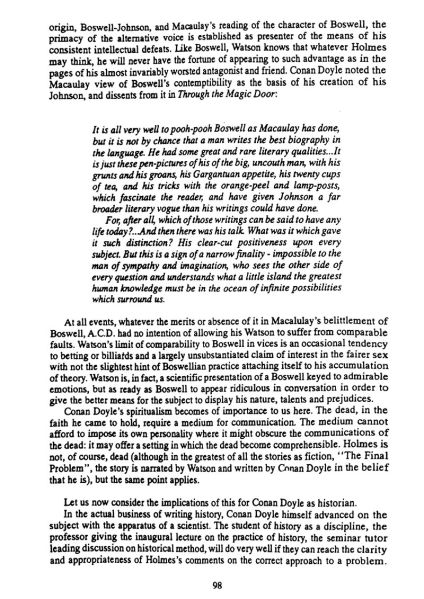 origin, Boswell-Johnson, and Macaulay's reading of the character of Boswell, the primacy of the alternative voice is established as presenter of the means of his consistent intellectual defeats. Like Boswell, Watson knows that whatever Holmes may think, he will never have the fortune of appearing to such advantage as in the pages of his almost invariably worsted antagonist and friend. Conan Doyle noted the Macaulay view of Boswell's contemptibility as the basis of his creation of his Johnson, and dissents from it in Through the Magic Door:

It is all very well to pooh-pooh Boswell as Macaulay has done, but it is not by chance that a man writes the best biography in the language. He had some great and rare literary qualities...It is just these pen-pictures of his of the big, uncouth man, with his grunts and his groans, his Gargantuan appetite, his twenty cups of tea, and his tricks with the orange-peel and lamp-posts, which fascinate the reader, and have given Johnson a far broader literary vogue than his writings could have done.

For, after all, which of those writings can be said to have any life today?...And then there was his talk. What was it which gave it such distinction? His clear-cut positiveness upon every subject. But this is a sign of a narrow finality - impossible to the man of sympathy and imagination, who sees the other side of every question and understands what a little island the greatest human knowledge must be in the ocean of infinite possibilities which surround us.

At all events, whatever the merits or absence of it in Macalulay's belittlement of Boswell, A.C.D. had no intention of allowing his Watson to suffer from comparable faults. Watson's limit of comparability to Boswell in vices is an occasional tendency to betting or billiards and a largely unsubstantiated claim of interest in the fairer sex with not the slightest hint of Boswellian practice attaching itself to his accumulation of theory. Watson is, in fact, a scientific presentation of a Boswell keyed to admirable emotions, but as ready as Boswell to appear ridiculous in conversation in order to give the better means for the subject to display his nature, talents and prejudices.

Conan Doyle's spiritualism becomes of importance to us here. The dead, in the faith he came to hold, require a medium for communication. The medium cannot afford to impose its own personality where it might obscure the communications of the dead: it may offer a setting in which the dead become comprehensible. Holmes is not, of course, dead (although in the greatest of all the stories as fiction, "The Final Problem", the story is narrated by Watson and written by Conan Doyle in the belief that he is), but the same point applies.

Let us now consider the implications of this for Conan Doyle as historian.

In the actual business of writing history, Conan Doyle himself advanced on the subject with the apparatus of a scientist. The student of history as a discipline, the professor giving the inaugural lecture on the practice of history, the seminar tutor leading discussion on historical method, will do very well if they can reach the clarity and appropriateness of Holmes's comments on the correct approach to a problem.

98